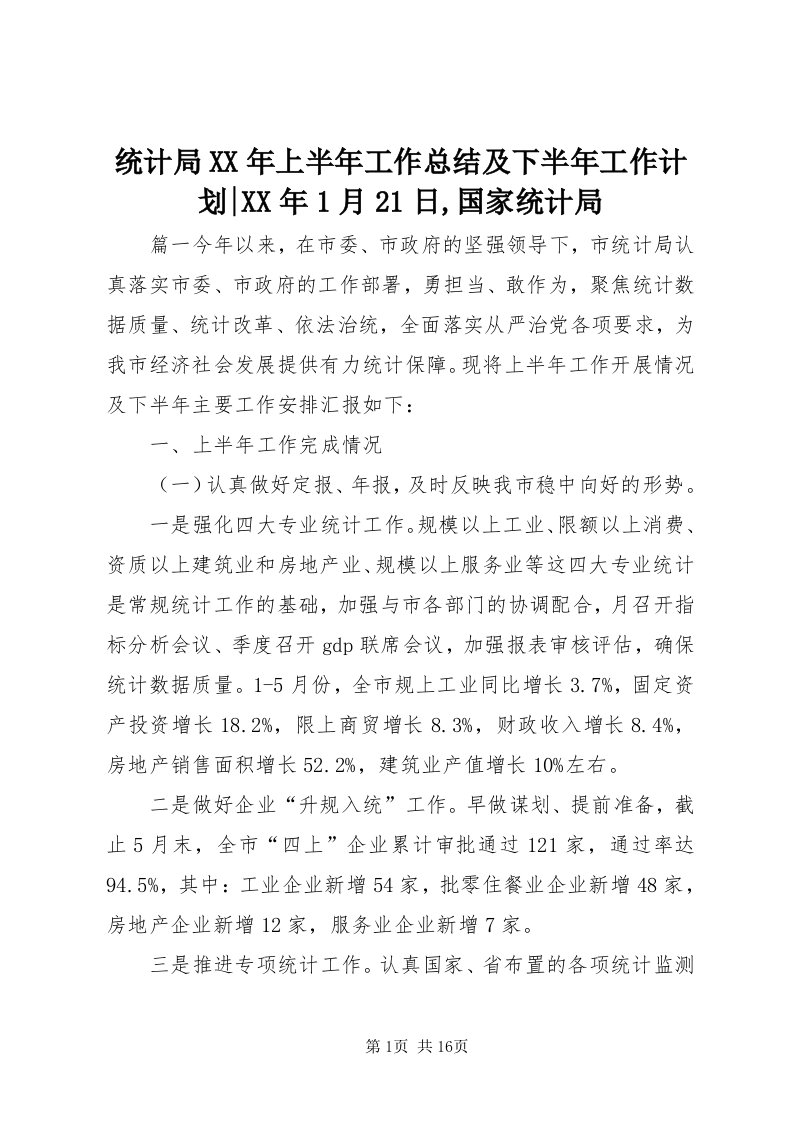 统计局XX年上半年工作总结及下半年工作计划|XX年1月21日,国家统计局

篇一今年以来，在市委、市政府的坚强领导下，市统计局认真落实市委、市政府的工作部署，勇担当、敢作为，聚焦统计数据质量、统计改革、依法治统，全面落实从严治党各项要求，为我市经济社会发展提供有力统计保障。现将上半年工作开展情况及下半年主要工作安排汇报如下：

一、上半年工作完成情况

（一）认真做好定报、年报，及时反映我市稳中向好的形势。

一是强化四大专业统计工作。规模以上工业、限额以上消费、资质以上建筑业和房地产业、规模以上服务业等这四大专业统计是常规统计工作的基础，加强与市各部门的协调配合，月召开指标分析会议、季度召开gdp联席会议，加强报表审核评估，确保统计数据质量。1-5月份，全市规上工业同比增长3.7%，固定资产投资增长18.2%，限上商贸增长8.3%，财政收入增长8.4%，房地产销售面积增长52.2%，建筑业产值增长10%左右。

二是做好企业“升规入统”工作。早做谋划、提前准备，截止5月末，全市“四上”企业累计审批通过121家，通过率达94.5%，其中：工业企业新增54家，批零住餐业企业新增48家，房地产企业新增12家，服务业企业新增7家。

三是推进专项统计工作。认真国家、省布置的各项统计监测

第1页 共16页